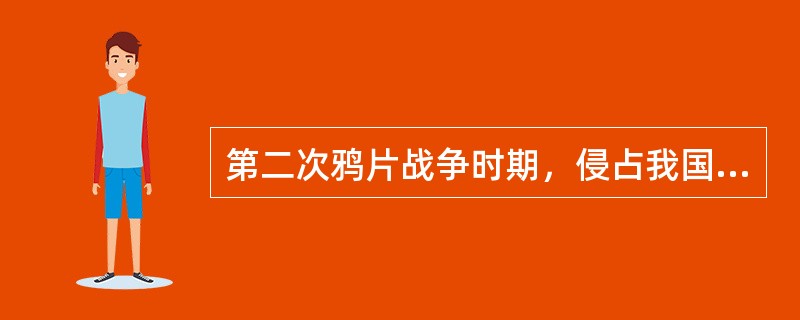 第二次鸦片战争时期，侵占我国...